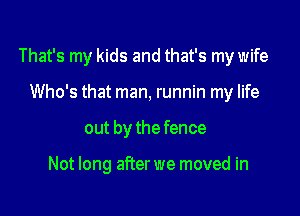 That's my kids and that's my wife

Who's that man, runnin my life

out by the fence

Not long after we moved in